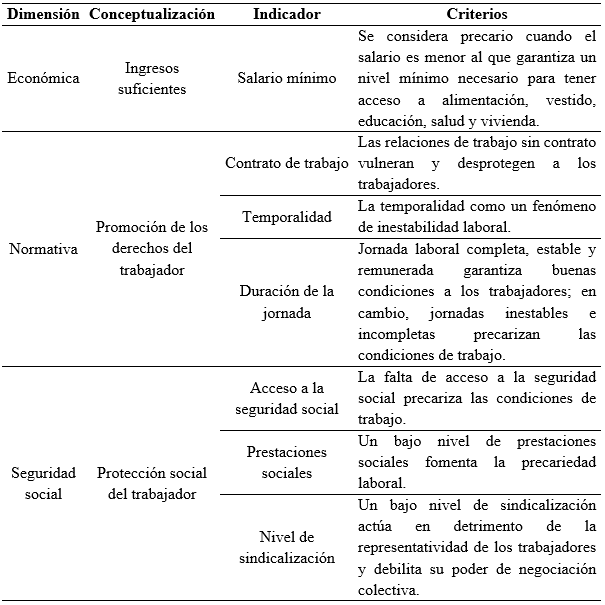 | Dimensión | Conceptualización | Indicador | Criterios |
|---|---|---|---|
| Económica | Ingresos suficientes | Salario mínimo | Se considera precario cuando el salario es menor al que garantiza un nivel mínimo necesario para tener acceso a alimentación, vestido, educación, salud y vivienda. |
| Normativa | Promoción de los derechos del trabajador | Contrato de trabajo | Las relaciones de trabajo sin contrato vulneran y desprotegen a los trabajadores. |
| | | Temporalidad | La temporalidad como un fenómeno de inestabilidad laboral. |
| | | Duración de la jornada | Jornada laboral completa, estable y remunerada garantiza buenas condiciones a los trabajadores; en cambio, jornadas inestables e incompletas precarizan las condiciones de trabajo. |
| Seguridad social | Protección social del trabajador | Acceso a la seguridad social | La falta de acceso a la seguridad social precariza las condiciones de trabajo. |
| | | Prestaciones sociales | Un bajo nivel de prestaciones sociales fomenta la precariedad laboral. |
| | | Nivel de sindicalización | Un bajo nivel de sindicalización actúa en detrimento de la representatividad de los trabajadores y debilita su poder de negociación colectiva. |